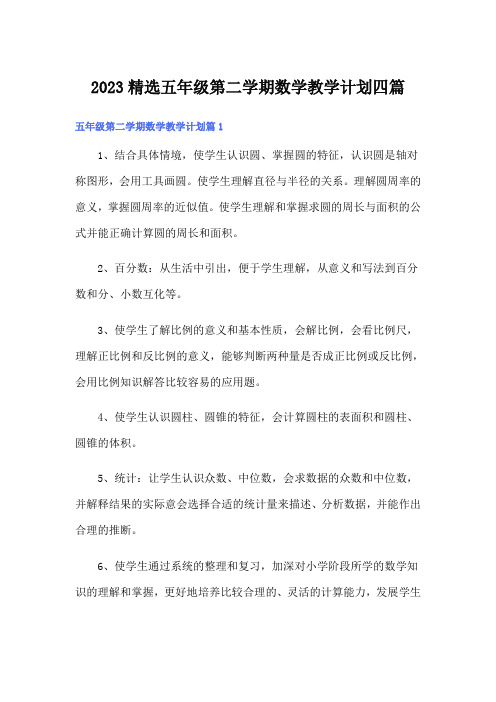 2023精选五年级第二学期数学教学计划四篇

五年级第二学期数学教学计划篇1

1、结合具体情境，使学生认识圆、掌握圆的特征，认识圆是轴对称图形，会用工具画圆。使学生理解直径与半径的关系。理解圆周率的意义，掌握圆周率的近似值。使学生理解和掌握求圆的周长与面积的公式并能正确计算圆的周长和面积。

2、百分数：从生活中引出，便于学生理解，从意义和写法到百分数和分、小数互化等。

3、使学生了解比例的意义和基本性质，会解比例，会看比例尺，理解正比例和反比例的意义，能够判断两种量是否成正比例或反比例，会用比例知识解答比较容易的应用题。

4、使学生认识圆柱、圆锥的特征，会计算圆柱的表面积和圆柱、圆锥的体积。

5、统计：让学生认识众数、中位数，会求数据的众数和中位数，并解释结果的实际意会选择合适的统计量来描述、分析数据，并能作出合理的推断。

6、使学生通过系统的整理和复习，加深对小学阶段所学的数学知识的理解和掌握，更好地培养比较合理的、灵活的计算能力，发展学生